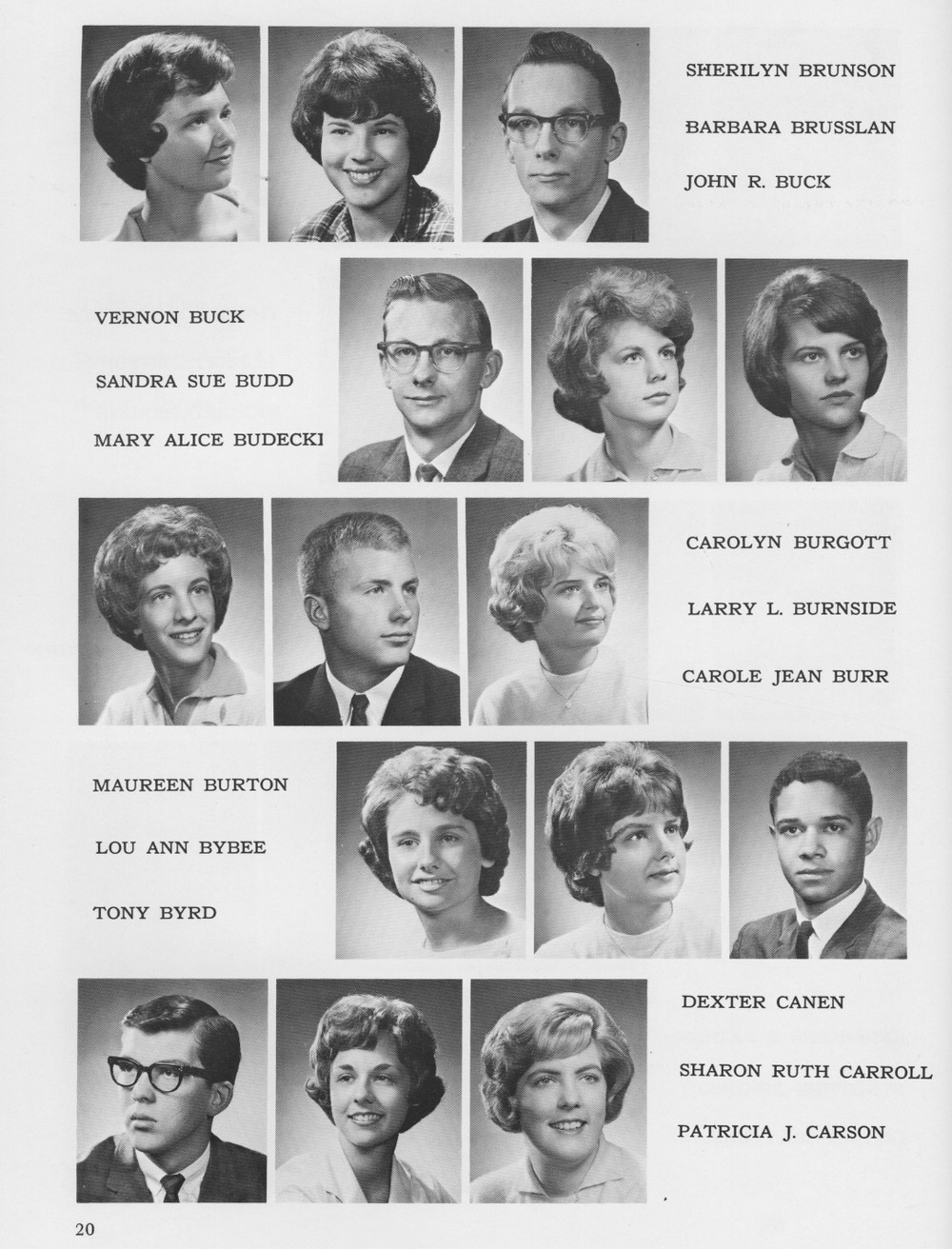 SHERILYN BRUNSON

BARBARA BRUSSLAN

JOHN R. BUCK

VERNON BUCK

SANDRA SUE BUDD

MARY ALICE BUDECKI

CAROLYN BURGOTT

LARRY L. BURNSIDE

CAROLE JEAN BURR

MAUREEN BURTON

LOU ANN BYBEE

TONY BYRD

DEXTER CANEN

SHARON RUTH CARROLL

PATRICIA J. CARSON

20